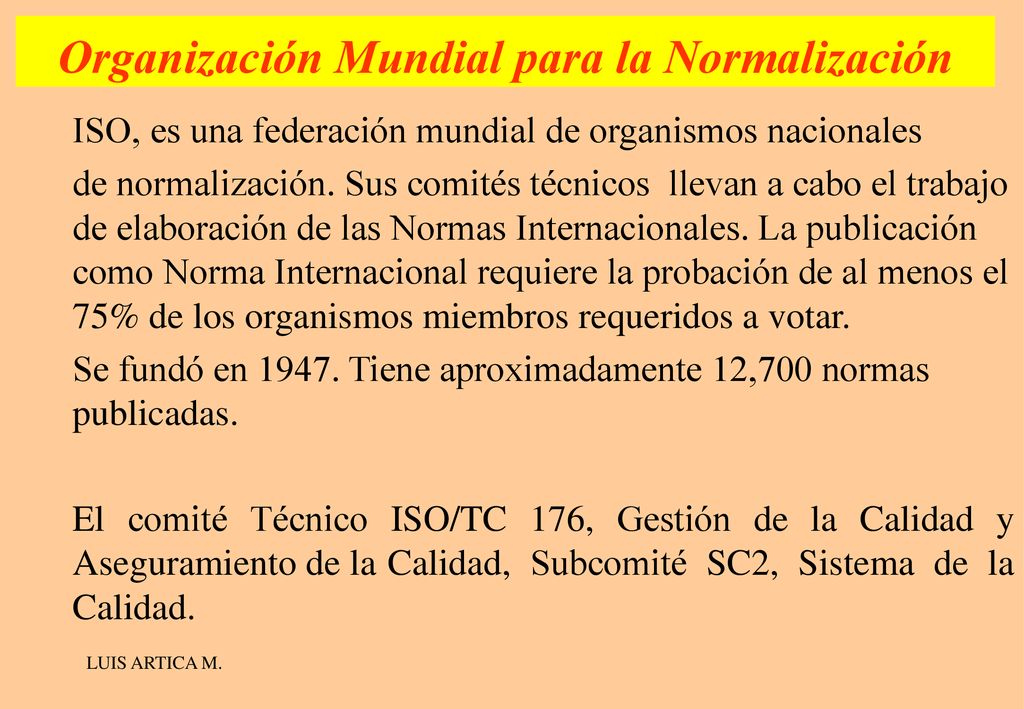 Organización Mundial para la Normalización

ISO, es una federación mundial de organismos nacionales

de normalización. Sus comités técnicos llevan a cabo el trabajo de elaboración de las Normas Internacionales. La publicación como Norma Internacional requiere la probación de al menos el 75% de los organismos miembros requeridos a votar.

Se fundó en 1947. Tiene aproximadamente 12,700 normas publicadas.

El comité Técnico ISO/TC 176, Gestión de la Calidad y Aseguramiento de la Calidad, Subcomité SC2, Sistema de la Calidad.

LUIS ARTICA M.